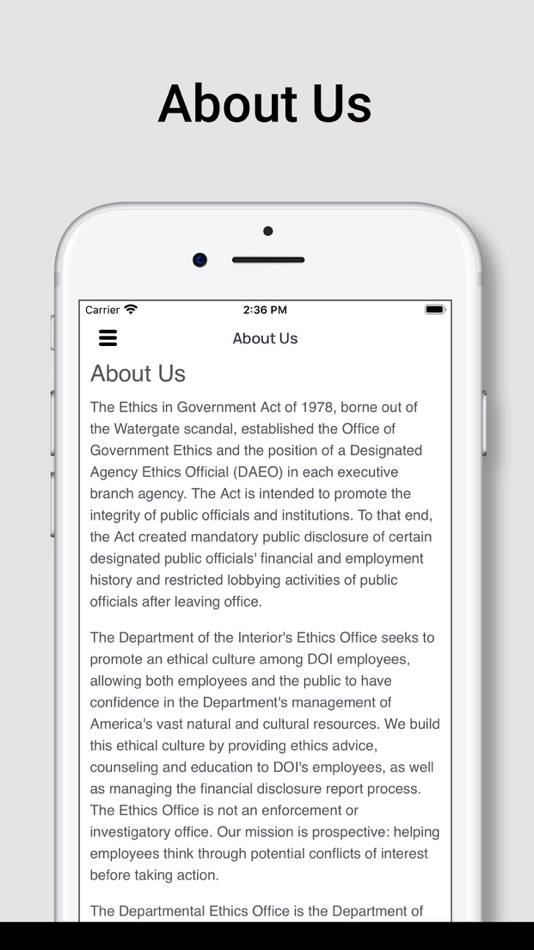 About Us

Carrier 2:36 PM

About Us

About Us

The Ethics in Government Act of 1978, borne out of the Watergate scandal, established the Office of Government Ethics and the position of a Designated Agency Ethics Official (DAEO) in each executive branch agency. The Act is intended to promote the integrity of public officials and institutions. To that end, the Act created mandatory public disclosure of certain designated public officials' financial and employment history and restricted lobbying activities of public officials after leaving office.

The Department of the Interior's Ethics Office seeks to promote an ethical culture among DOI employees, allowing both employees and the public to have confidence in the Department's management of America's vast natural and cultural resources. We build this ethical culture by providing ethics advice, counseling and education to DOI's employees, as well as managing the financial disclosure report process. The Ethics Office is not an enforcement or investigatory office. Our mission is prospective: helping employees think through potential conflicts of interest before taking action.

The Departmental Ethics Office is the Department of